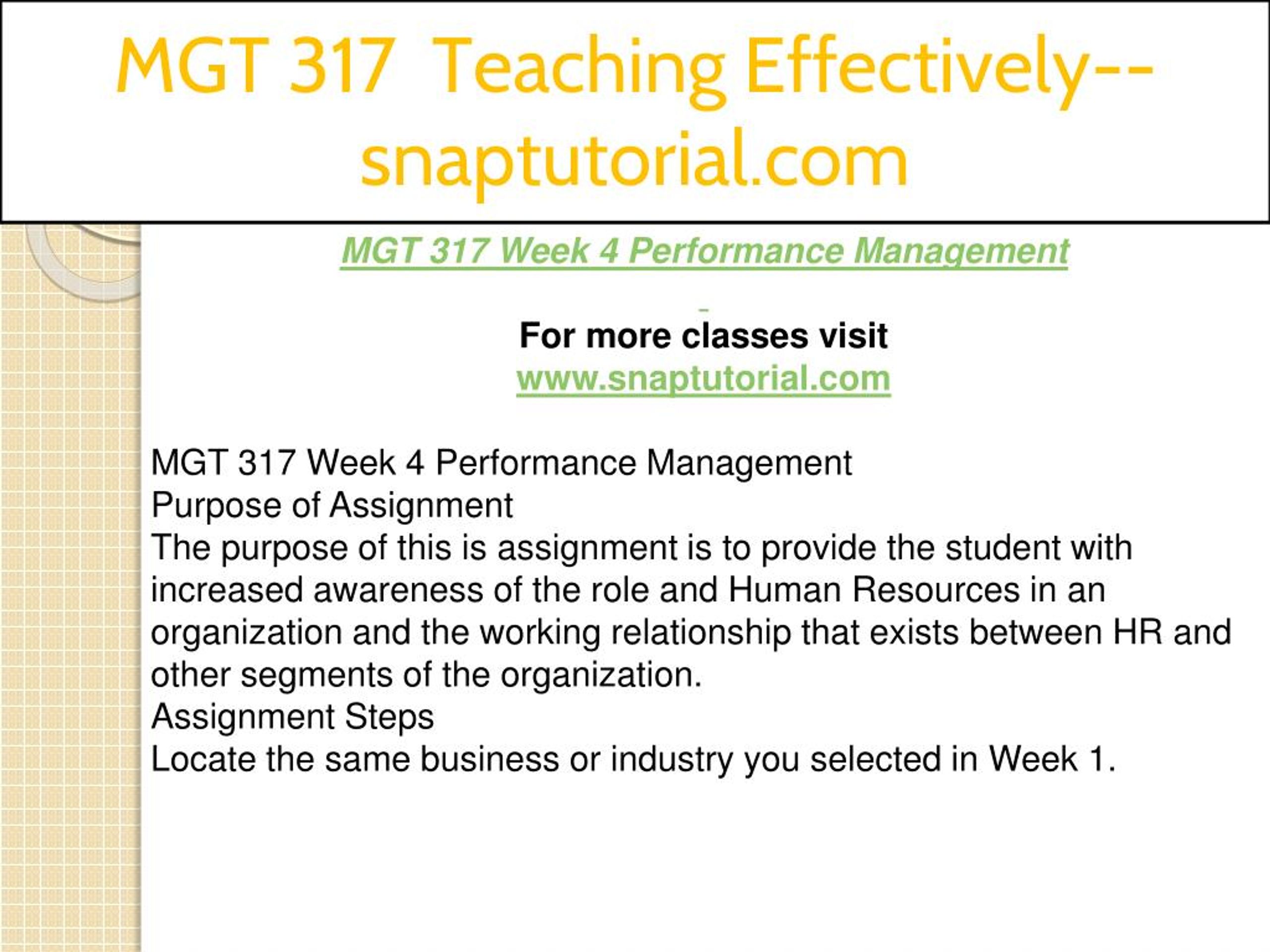 MGT 317 Teaching Effectively--snaptutorial.com

MGT 317 Week 4 Performance Management

For more classes visit
www.snaptutorial.com

MGT 317 Week 4 Performance Management
Purpose of Assignment
The purpose of this is assignment is to provide the student with increased awareness of the role and Human Resources in an organization and the working relationship that exists between HR and other segments of the organization.
Assignment Steps
Locate the same business or industry you selected in Week 1.